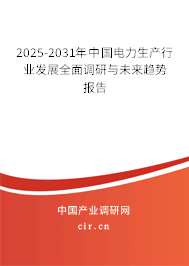 2025-2031年中国电力生产行业发展全面调研与未来趋势报告

中国产业调研网

cir.cn